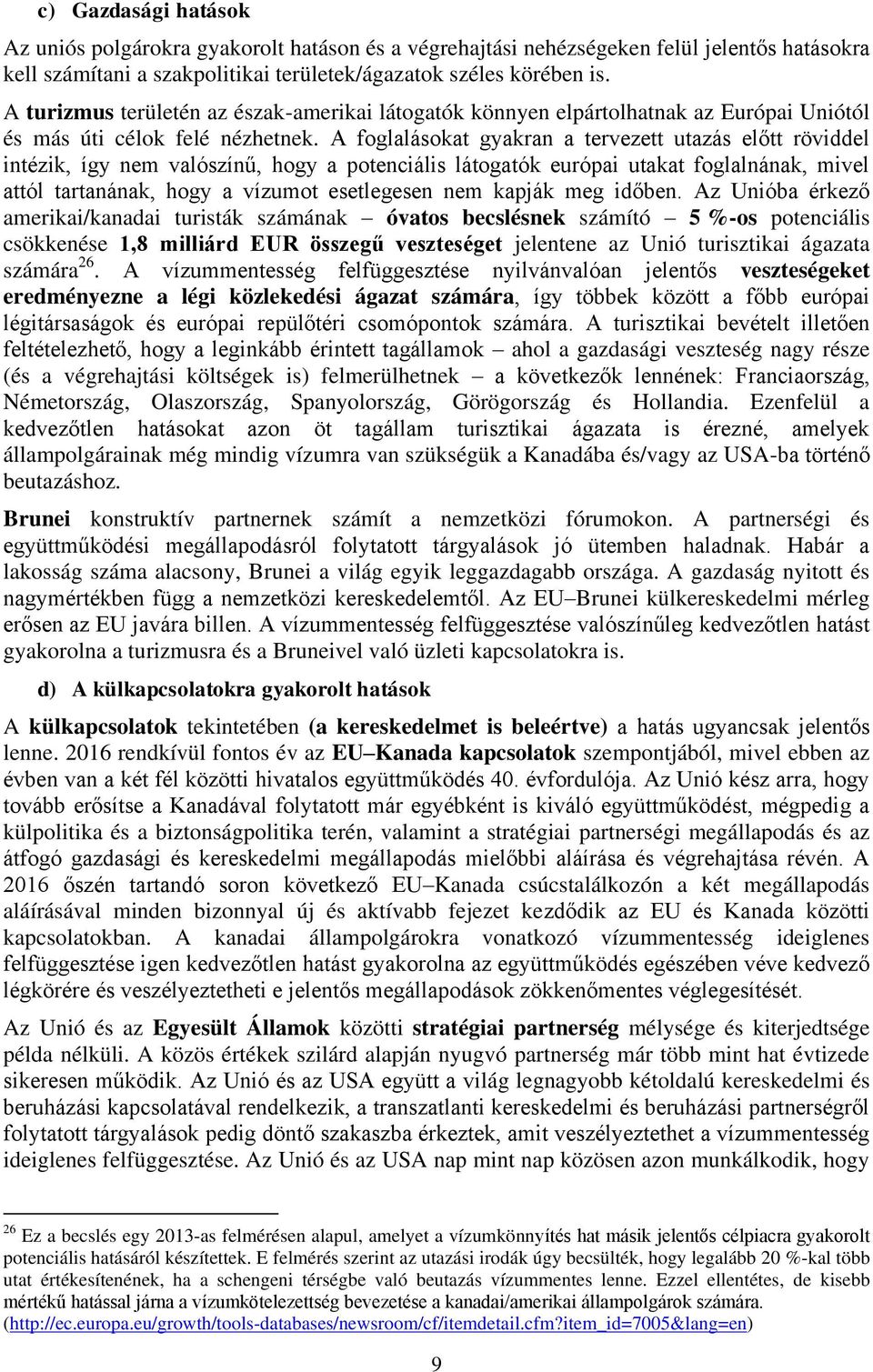 c) Gazdasági hatások

Az uniós polgárokra gyakorolt hatáson és a végrehajtási nehézségeken felül jelentős hatásokra kell számítani a szakpolitikai területek/ágazatok széles körében is.

A turizmus területén az észak-amerikai látogatók könnyen elpártolhatnak az Európai Uniótól és más úti célok felé nézhetnek. A foglalásokat gyakran a tervezett utazás előtt röviddel intézik, így nem valószínű, hogy a potenciális látogatók európai utakat foglalnának, mivel attól tartanának, hogy a vízumot esetlegesen nem kapják meg időben. Az Unióba érkező amerikai/kanadai turisták számának – óvatos becslésnek számító – 5 %-os potenciális csökkenése 1,8 milliárd EUR összegű veszteséget jelentene az Unió turisztikai ágazata számára$^{26}$. A vízummentesség felfüggesztése nyilvánvalóan jelentős veszteségeket eredményezne a légi közlekedési ágazat számára, így többek között a főbb európai légitársaságok és európai repülőtéri csomópontok számára. A turisztikai bevételt illetően feltételezhető, hogy a leginkább érintett tagállamok – ahol a gazdasági veszteség nagy része (és a végrehajtási költségek is) felmerülhetnek – a következők lennének: Franciaország, Németország, Olaszország, Spanyolország, Görögország és Hollandia. Ezenfelül a kedvezőtlen hatásokat azon öt tagállam turisztikai ágazata is érezné, amelyek állampolgárainak még mindig vízumra van szükségük a Kanadába és/vagy az USA-ba történő beutazáshoz.

Brunei konstruktív partnernek számít a nemzetközi fórumokon. A partnerségi és együttműködési megállapodásról folytatott tárgyalások jó ütemben haladnak. Habár a lakosság száma alacsony, Brunei a világ egyik leggazdagabb országa. A gazdaság nyitott és nagymértékben függ a nemzetközi kereskedelemtől. Az EU–Brunei külkereskedelmi mérleg erősen az EU javára billen. A vízummentesség felfüggesztése valószínűleg kedvezőtlen hatást gyakorolna a turizmusra és a Bruneivel való üzleti kapcsolatokra is.

d) A külkapcsolatokra gyakorolt hatások

A külkapcsolatok tekintetében (a kereskedelmet is beleértve) a hatás ugyancsak jelentős lenne. 2016 rendkívül fontos év az EU–Kanada kapcsolatok szempontjából, mivel ebben az évben van a két fél közötti hivatalos együttműködés 40. évfordulója. Az Unió kész arra, hogy tovább erősítse a Kanadával folytatott már egyébként is kiváló együttműködést, mégpedig a külpolitika és a biztonságpolitika terén, valamint a stratégiai partnerségi megállapodás és az átfogó gazdasági és kereskedelmi megállapodás mielőbbi aláírása és végrehajtása révén. A 2016 őszén tartandó soron következő EU–Kanada csúcstalálkozón a két megállapodás aláírásával minden bizonnyal új és aktívabb fejezet kezdődik az EU és Kanada közötti kapcsolatokban. A kanadai állampolgárokra vonatkozó vízummentesség ideiglenes felfüggesztése igen kedvezőtlen hatást gyakorolna az együttműködés egészében véve kedvező légkörére és veszélyeztetheti e jelentős megállapodások zökkenőmentes véglegesítését.

Az Unió és az Egyesült Államok közötti stratégiai partnerség mélysége és kiterjedtsége példa nélküli. A közös értékek szilárd alapján nyugvó partnerség már több mint hat évtizede sikeresen működik. Az Unió és az USA együtt a világ legnagyobb kétoldalú kereskedelmi és beruházási kapcsolatával rendelkezik, a transzatlanti kereskedelmi és beruházási partnerségről folytatott tárgyalások pedig döntő szakaszba érkeztek, amit veszélyeztethet a vízummentesség ideiglenes felfüggesztése. Az Unió és az USA nap mint nap közösen azon munkálkodik, hogy

$^{26}$ Ez a becslés egy 2013-as felmérésen alapul, amelyet a vízumkönnyítés hat másik jelentős célpiacra gyakorolt potenciális hatásáról készítettek. E felmérés szerint az utazási irodák úgy becsülték, hogy legalább 20 %-kal több utat értékesítenének, ha a schengeni térségbe való beutazás vízummentes lenne. Ezzel ellentétes, de kisebb mértékű hatással járna a vízumkötelezettség bevezetése a kanadai/amerikai állampolgárok számára. (http://ec.europa.eu/growth/tools-databases/newsroom/cf/itemdetail.cfm?item_id=7005&lang=en)

9